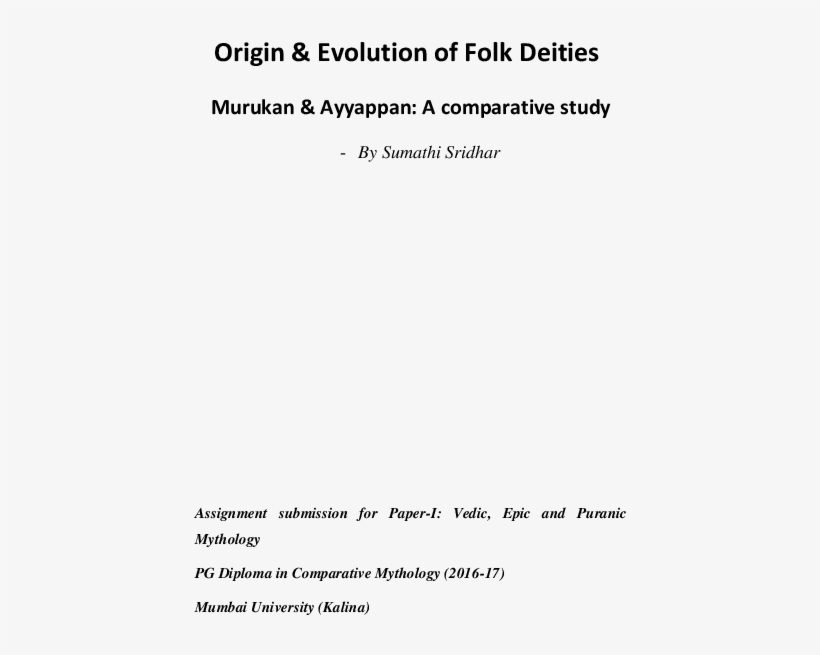 Origin & Evolution of Folk Deities

Murukan & Ayyappan: A comparative study

- By Sumathi Sridhar

Assignment submission for Paper-I: Vedic, Epic and Puranic Mythology

PG Diploma in Comparative Mythology (2016-17)

Mumbai University (Kalina)